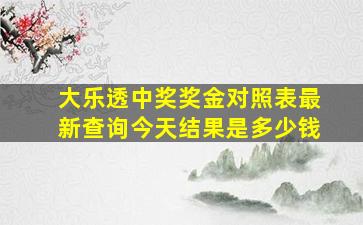 大乐透中奖奖金对照表最新查询今天结果是多少钱